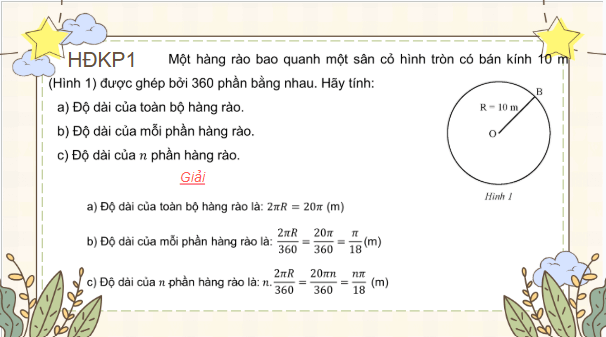 HĐKP1 Một hàng rào bao quanh một sân cỏ hình tròn có bán kính 10 m (Hình 1) được ghép bởi 360 phần bằng nhau. Hãy tính:

a) Độ dài của toàn bộ hàng rào.

b) Độ dài của mỗi phần hàng rào.

c) Độ dài của $n$ phần hàng rào.

B

R = 10 m

O

Hình 1

Giải

a) Độ dài của toàn bộ hàng rào là: $2\pi R = 20\pi$ (m)

b) Độ dài của mỗi phần hàng rào là: $\frac{2\pi R}{360} = \frac{20\pi}{360} = \frac{\pi}{18}$(m)

c) Độ dài của $n$ phần hàng rào là: $n.\frac{2\pi R}{360} = \frac{20\pi n}{360} = \frac{n\pi}{18}$ (m)